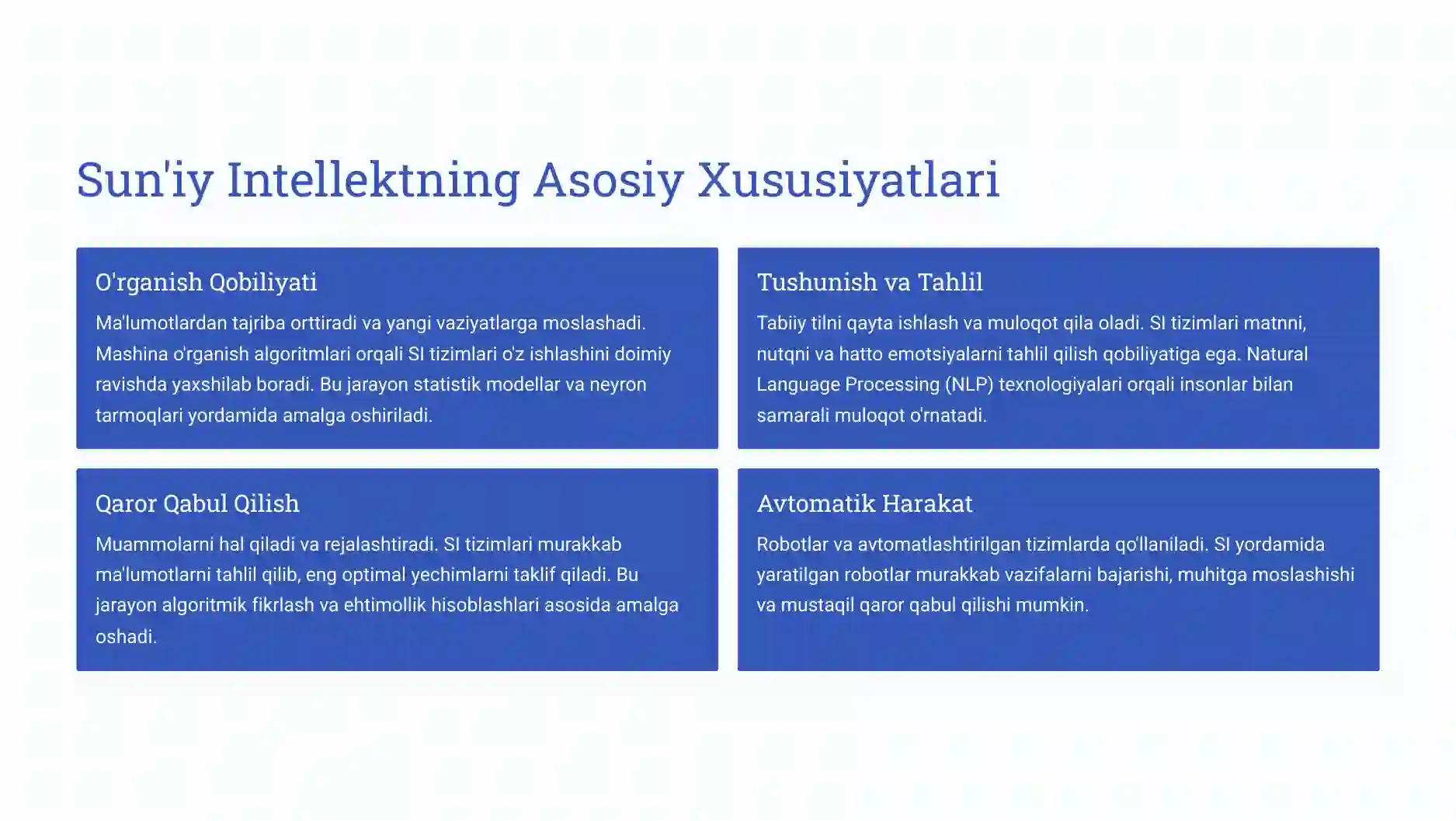 Sun'iy Intellektning Asosiy Xususiyatlari

O'rganish Qobiliyati

Ma'lumotlardan tajriba orttiradi va yangi vaziyatlarga moslashadi. Mashina o'rganish algoritmlari orqali SI tizimlari o'z ishlashini doimiy ravishda yaxshilab boradi. Bu jarayon statistik modellar va neyron tarmoqlari yordamida amalga oshiriladi.

Tushunish va Tahlil

Tabiiy tilni qayta ishlash va muloqot qila oladi. SI tizimlari matnni, nutqni va hatto emotsiyalarni tahlil qilish qobiliyatiga ega. Natural Language Processing (NLP) texnologiyalari orqali insonlar bilan samarali muloqot o'rnatadi.

Qaror Qabul Qilish

Muammolarni hal qiladi va rejalashtiradi. SI tizimlari murakkab ma'lumotlarni tahlil qilib, eng optimal yechimlarni taklif qiladi. Bu jarayon algoritmik fikrlash va ehtimollik hisoblashlari asosida amalga oshadi.

Avtomatik Harakat

Robotlar va avtomatlashtirilgan tizimlarda qo'llaniladi. SI yordamida yaratilgan robotlar murakkab vazifalarni bajarishi, muhitga moslashishi va mustaqil qaror qabul qilishi mumkin.